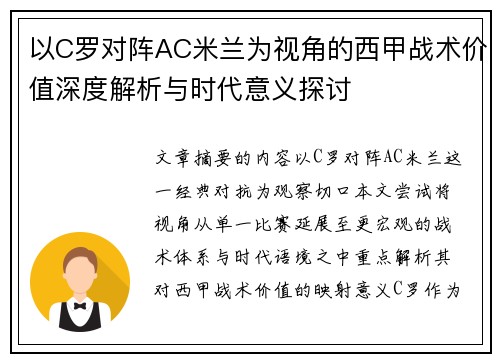 以C罗对阵AC米兰为视角的西甲战术价值深度解析与时代意义探讨

文章摘要的内容以C罗对阵AC米兰这一经典对抗为观察切口本文尝试将视角从单一比赛延展至更宏观的战术体系与时代语境之中重点解析其对西甲战术价值的映射意义C罗作为